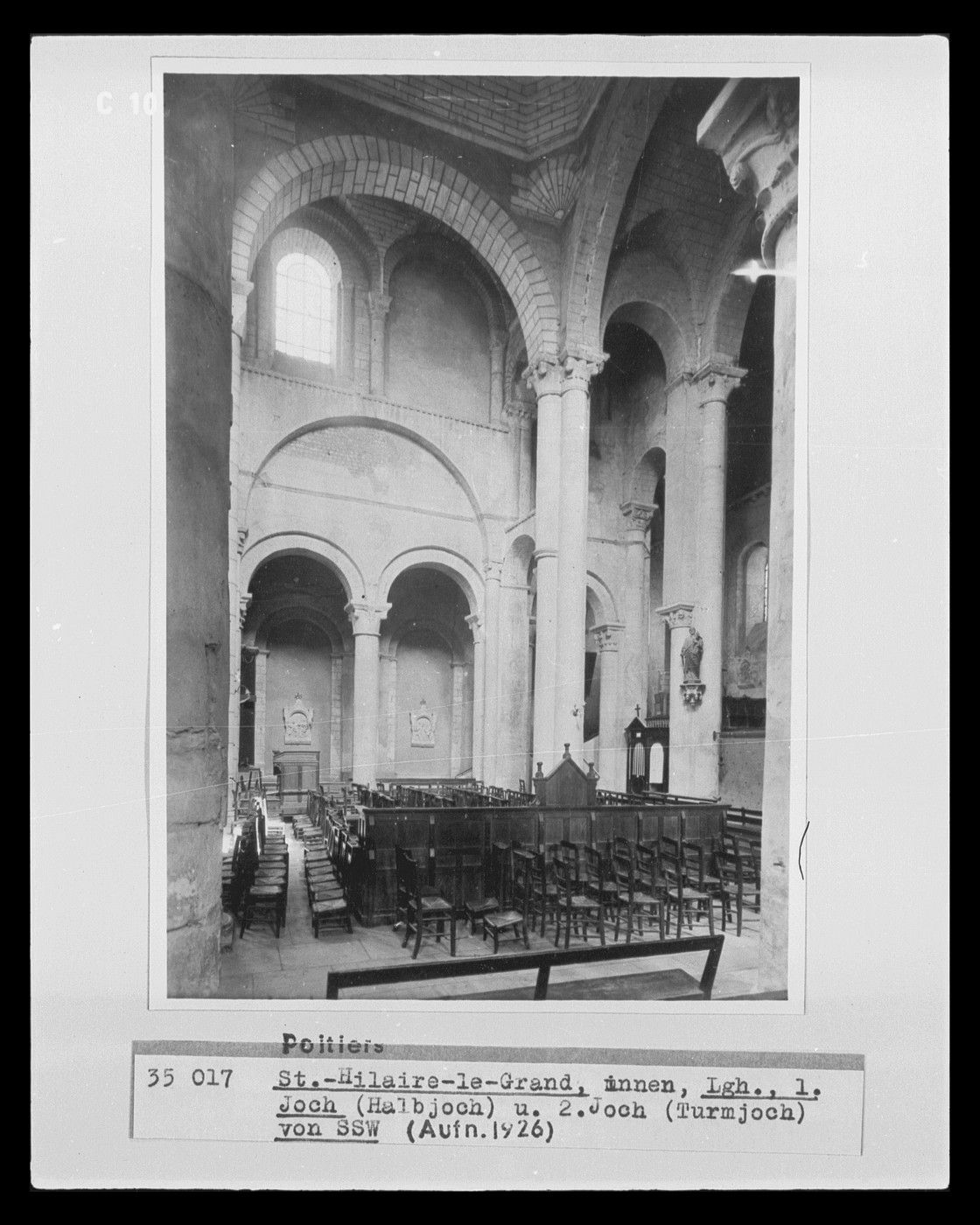 C 10

Poitiers

35 017 St.-Hilaire-le-Grand, innen, Lgh., 1. Joch (Halbjoch) u. 2.Joch (Turmjoch) von SSW (Aufn.1926)